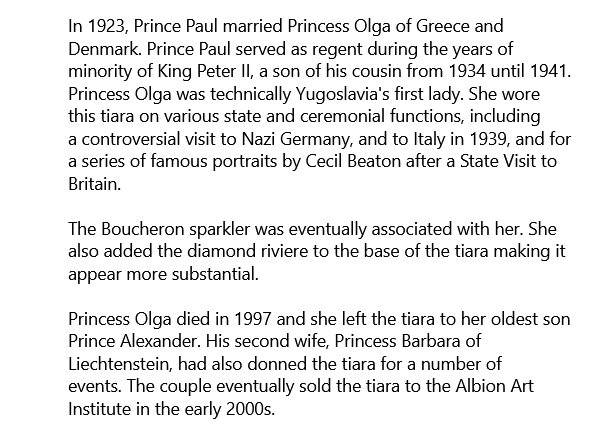 In 1923, Prince Paul married Princess Olga of Greece and Denmark. Prince Paul served as regent during the years of minority of King Peter II, a son of his cousin from 1934 until 1941. Princess Olga was technically Yugoslavia's first lady. She wore this tiara on various state and ceremonial functions, including a controversial visit to Nazi Germany, and to Italy in 1939, and for a series of famous portraits by Cecil Beaton after a State Visit to Britain.

The Boucheron sparkler was eventually associated with her. She also added the diamond riviere to the base of the tiara making it appear more substantial.

Princess Olga died in 1997 and she left the tiara to her oldest son Prince Alexander. His second wife, Princess Barbara of Liechtenstein, had also donned the tiara for a number of events. The couple eventually sold the tiara to the Albion Art Institute in the early 2000s.